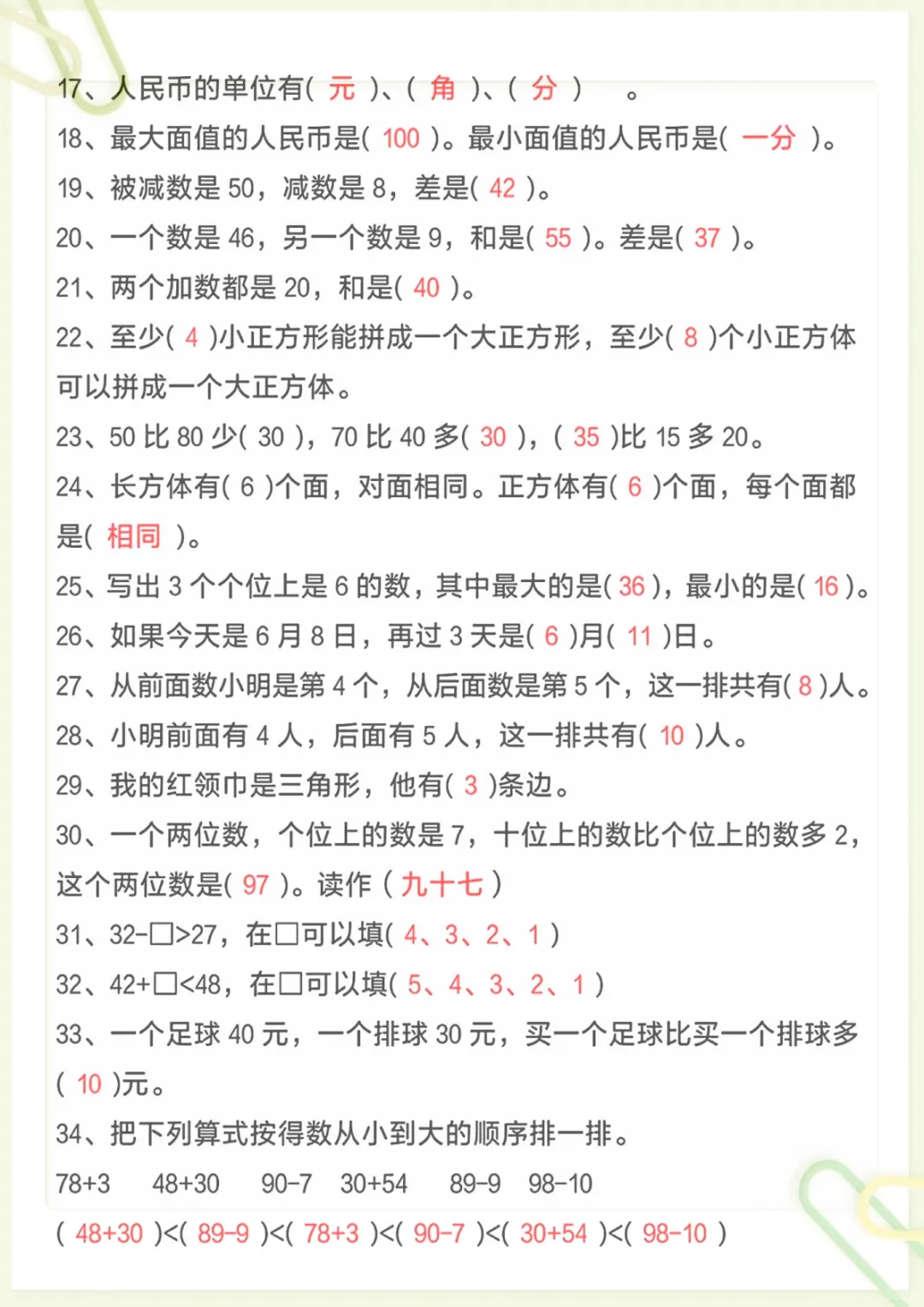 17、人民币的单位有( 元 )、( 角 )、( 分 ) 。
18、最大面值的人民币是( 100 )。最小面值的人民币是( 一分 )。
19、被减数是 50，减数是 8，差是( 42 )。
20、一个数是 46，另一个数是 9，和是( 55 )。差是( 37 )。
21、两个加数都是 20，和是( 40 )。
22、至少( 4 )小正方形能拼成一个大正方形，至少( 8 )个小正方体可以拼成一个大正方体。
23、50 比 80 少( 30 )，70 比 40 多( 30 )，( 35 )比 15 多 20。
24、长方体有( 6 )个面，对面相同。正方体有( 6 )个面，每个面都是( 相同 )。
25、写出 3 个个位上是 6 的数，其中最大的是( 36 )，最小的是( 16 )。
26、如果今天是 6 月 8 日，再过 3 天是( 6 )月( 11 )日。
27、从前面数小明是第 4 个，从后面数是第 5 个，这一排共有( 8 )人。
28、小明前面有 4 人，后面有 5 人，这一排共有( 10 )人。
29、我的红领巾是三角形，他有( 3 )条边。
30、一个两位数，个位上的数是 7，十位上的数比个位上的数多 2，这个两位数是( 97 )。读作（ 九十七 ）
31、32-□>27，在□可以填( 4、3、2、1 )
32、42+□<48，在□可以填( 5、4、3、2、1 )
33、一个足球 40 元，一个排球 30 元，买一个足球比买一个排球多( 10 )元。
34、把下列算式按得数从小到大的顺序排一排。
78+3 48+30 90-7 30+54 89-9 98-10
( 48+30 )<( 89-9 )<( 78+3 )<( 90-7 )<( 30+54 )<( 98-10 )